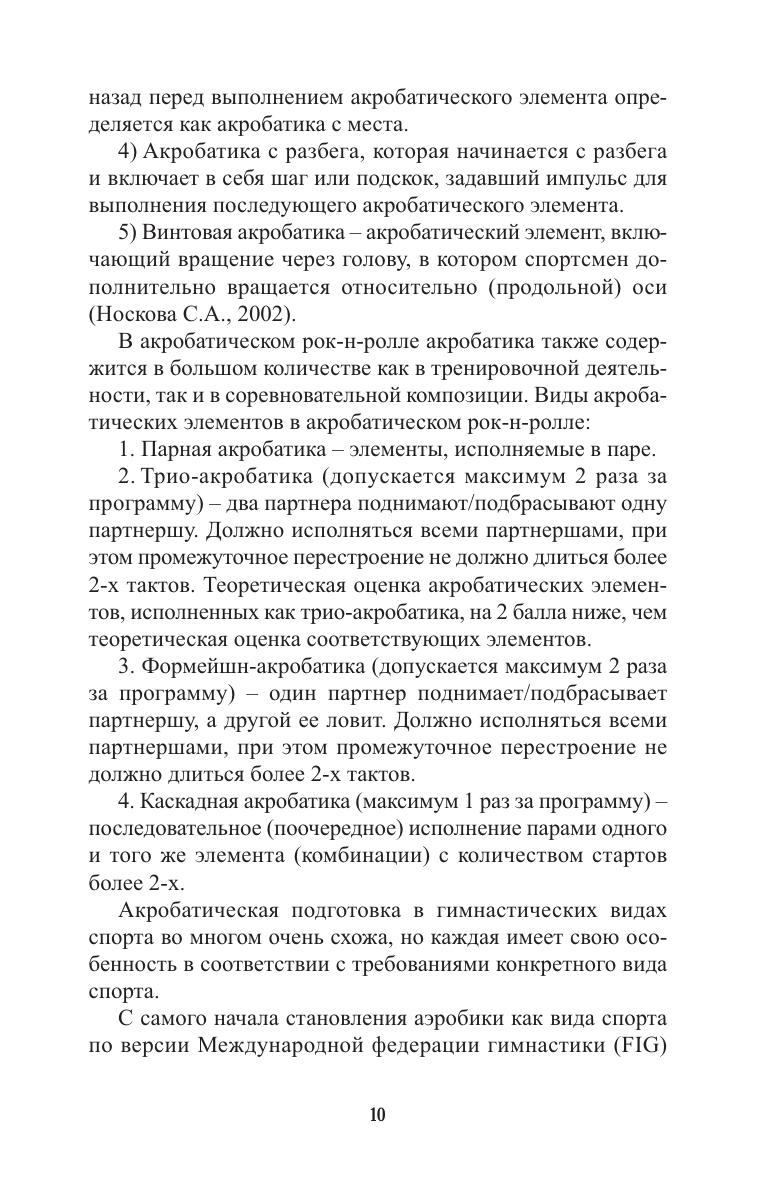 назад перед выполнением акробатического элемента определяется как акробатика с места.

4) Акробатика с разбега, которая начинается с разбега и включает в себя шаг или подскок, задавший импульс для выполнения последующего акробатического элемента.

5) Винтовая акробатика – акробатический элемент, включающий вращение через голову, в котором спортсмен дополнительно вращается относительно (продольной) оси (Носкова С.А., 2002).

В акробатическом рок-н-ролле акробатика также содержится в большом количестве как в тренировочной деятельности, так и в соревновательной композиции. Виды акробатических элементов в акробатическом рок-н-ролле:

1. Парная акробатика – элементы, исполняемые в паре.

2. Трио-акробатика (допускается максимум 2 раза за программу) – два партнера поднимают/подбрасывают одну партнершу. Должно исполняться всеми партнершами, при этом промежуточное перестроение не должно длиться более 2-х тактов. Теоретическая оценка акробатических элементов, исполненных как трио-акробатика, на 2 балла ниже, чем теоретическая оценка соответствующих элементов.

3. Формейшн-акробатика (допускается максимум 2 раза за программу) – один партнер поднимает/подбрасывает партнершу, а другой ее ловит. Должно исполняться всеми партнершами, при этом промежуточное перестроение не должно длиться более 2-х тактов.

4. Каскадная акробатика (максимум 1 раз за программу) – последовательное (поочередное) исполнение парами одного и того же элемента (комбинации) с количеством стартов более 2-х.

Акробатическая подготовка в гимнастических видах спорта во многом очень схожа, но каждая имеет свою особенность в соответствии с требованиями конкретного вида спорта.

С самого начала становления аэробики как вида спорта по версии Международной федерации гимнастики (FIG)

10